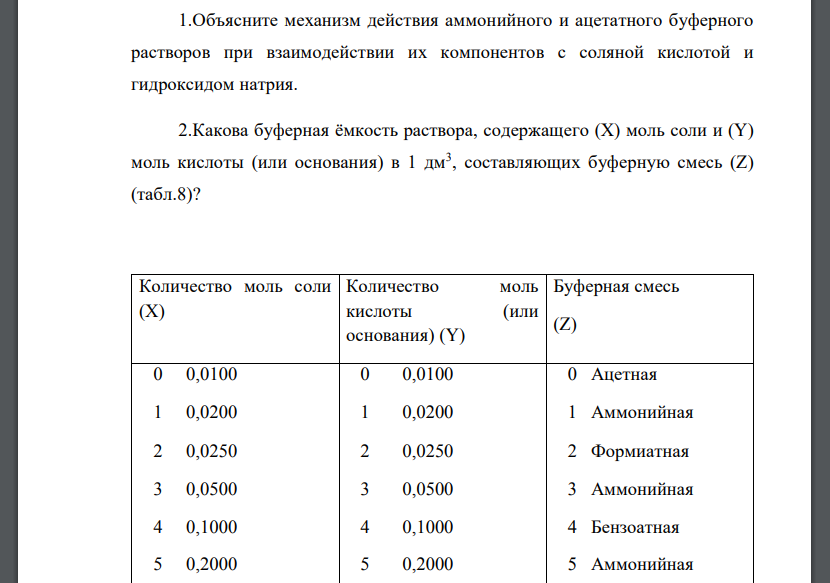 1.Объясните механизм действия аммонийного и ацетатного буферного растворов при взаимодействии их компонентов с соляной кислотой и гидроксидом натрия.

2.Какова буферная ёмкость раствора, содержащего (X) моль соли и (Y) моль кислоты (или основания) в 1 дм$^3$, составляющих буферную смесь (Z) (табл.8)?

| Количество моль соли (X) | Количество моль кислоты (или основания) (Y) | Буферная смесь (Z) |
|---|---|---|
| 0 0,0100 | 0 0,0100 | 0 Ацетная |
| 1 0,0200 | 1 0,0200 | 1 Аммонийная |
| 2 0,0250 | 2 0,0250 | 2 Формиатная |
| 3 0,0500 | 3 0,0500 | 3 Аммонийная |
| 4 0,1000 | 4 0,1000 | 4 Бензоатная |
| 5 0,2000 | 5 0,2000 | 5 Аммонийная |